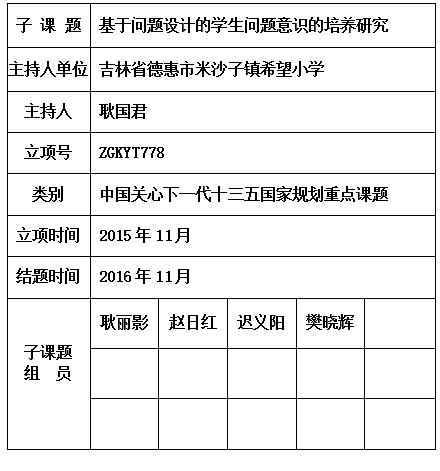 | 子 课 题 | 基于问题设计的学生问题意识的培养研究 | | | | |
|---|---|---|---|---|---|
| 主持人单位 | 吉林省德惠市米沙子镇希望小学 | | | | |
| 主持人 | 耿国君 | | | | |
| 立项号 | ZGKYT778 | | | | |
| 类别 | 中国关心下一代十三五国家规划重点课题 | | | | |
| 立项时间 | 2015 年 11月 | | | | |
| 结题时间 | 2016 年 11月 | | | | |
| 子课题 组 员 | 耿丽影 | 赵日红 | 迟义阳 | 樊晓辉 | |
| | | | | | |
| | | | | | |